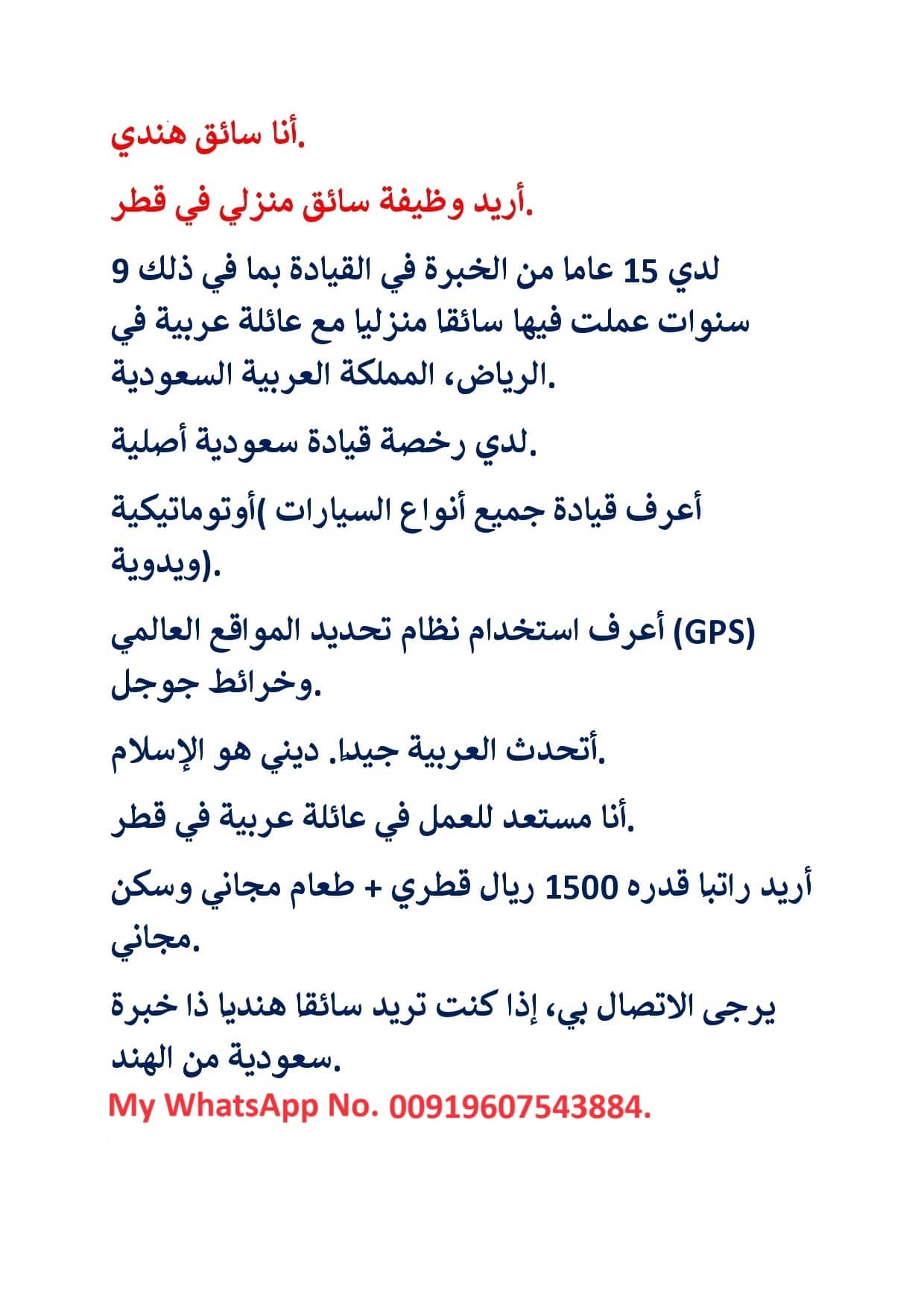 أنا سائق هندي.

أريد وظيفة سائق منزلي في قطر.

لدي 15 عاما من الخبرة في القيادة بما في ذلك 9 سنوات عملت فيها سائقا منزليا مع عائلة عربية في الرياض، المملكة العربية السعودية.

لدي رخصة قيادة سعودية أصلية.

أعرف قيادة جميع أنواع السيارات (أوتوماتيكية ويدوية).

أعرف استخدام نظام تحديد المواقع العالمي (GPS) وخرائط جوجل.

أتحدث العربية جيدا. ديني هو الإسلام.

أنا مستعد للعمل في عائلة عربية في قطر.

أريد راتبا قدره 1500 ريال قطري + طعام مجاني وسكن مجاني.

يرجى الاتصال بي، إذا كنت تريد سائقا هنديا ذا خبرة سعودية من الهند.

My WhatsApp No. 00919607543884.